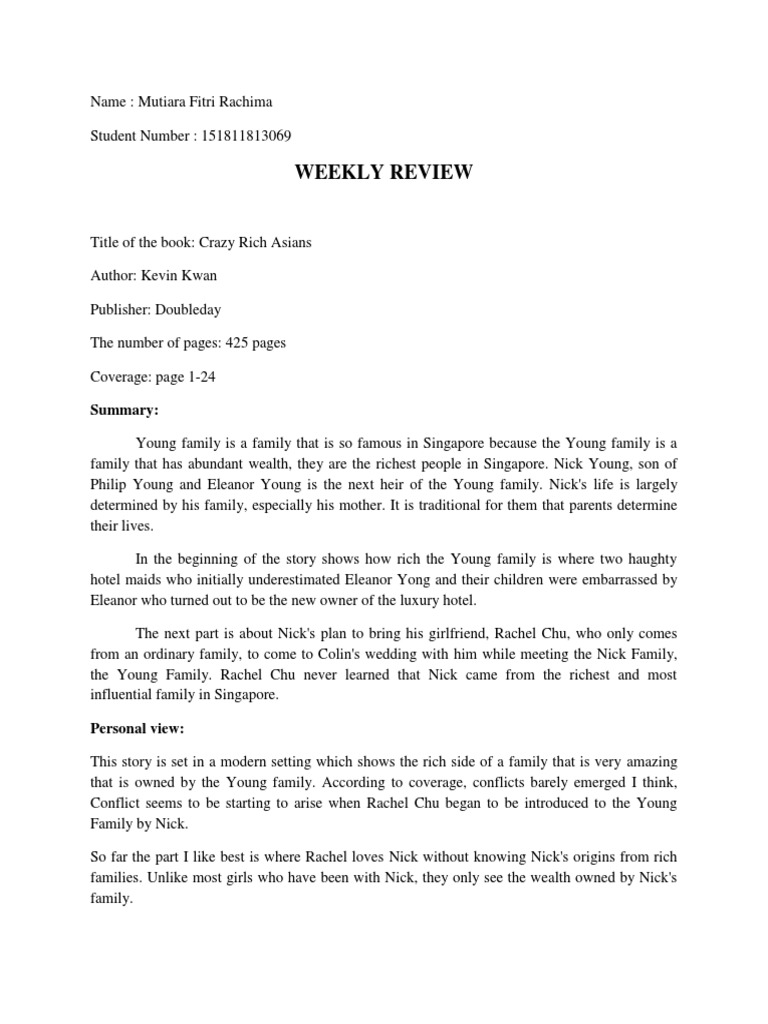 Name : Mutiara Fitri Rachima

Student Number : 151811813069

WEEKLY REVIEW

Title of the book: Crazy Rich Asians

Author: Kevin Kwan

Publisher: Doubleday

The number of pages: 425 pages

Coverage: page 1-24

Summary:

Young family is a family that is so famous in Singapore because the Young family is a family that has abundant wealth, they are the richest people in Singapore. Nick Young, son of Philip Young and Eleanor Young is the next heir of the Young family. Nick's life is largely determined by his family, especially his mother. It is traditional for them that parents determine their lives.

In the beginning of the story shows how rich the Young family is where two haughty hotel maids who initially underestimated Eleanor Yong and their children were embarrassed by Eleanor who turned out to be the new owner of the luxury hotel.

The next part is about Nick's plan to bring his girlfriend, Rachel Chu, who only comes from an ordinary family, to come to Colin's wedding with him while meeting the Nick Family, the Young Family. Rachel Chu never learned that Nick came from the richest and most influential family in Singapore.

Personal view:

This story is set in a modern setting which shows the rich side of a family that is very amazing that is owned by the Young family. According to coverage, conflicts barely emerged I think, Conflict seems to be starting to arise when Rachel Chu began to be introduced to the Young Family by Nick.

So far the part I like best is where Rachel loves Nick without knowing Nick's origins from rich families. Unlike most girls who have been with Nick, they only see the wealth owned by Nick's family.